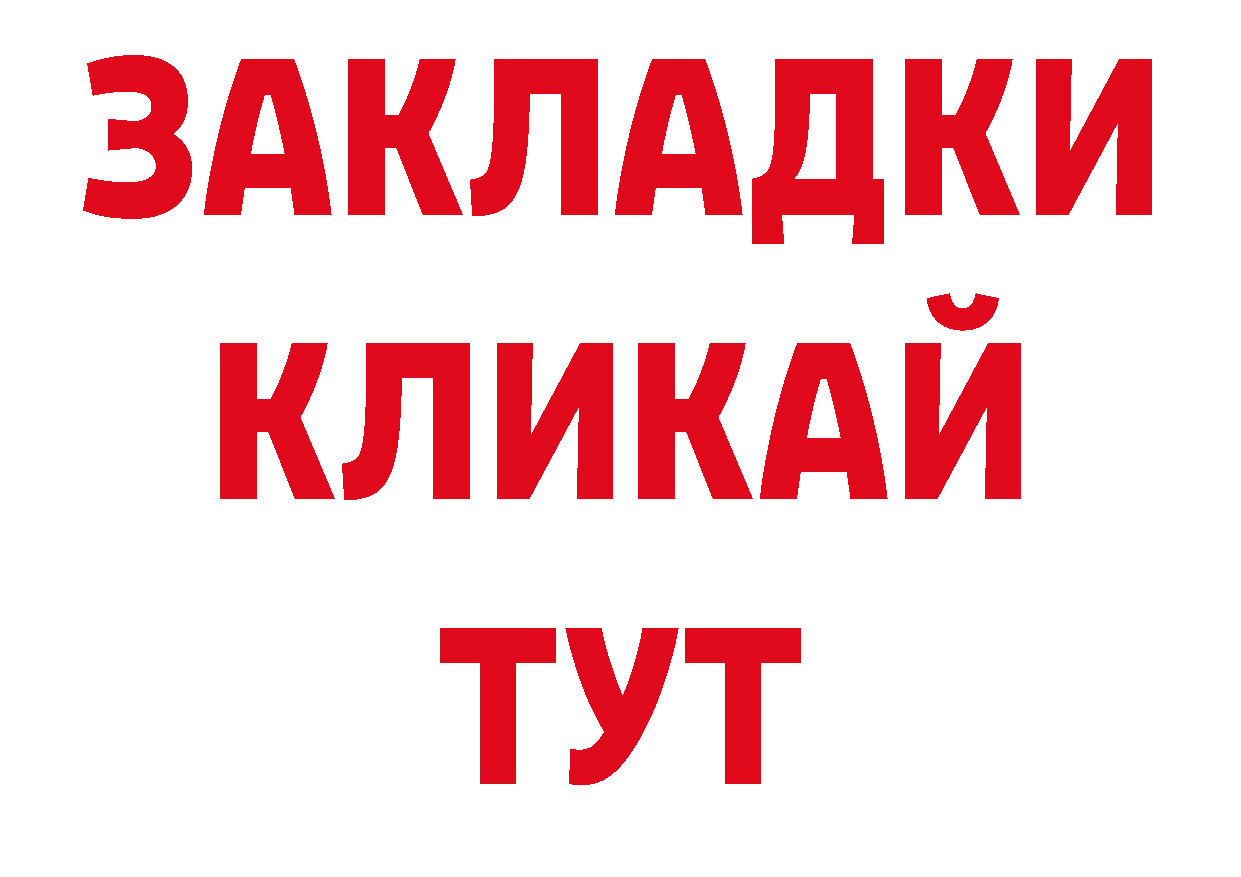 ЗАКЛАДКИ
КЛИКАЙ
ТУТ